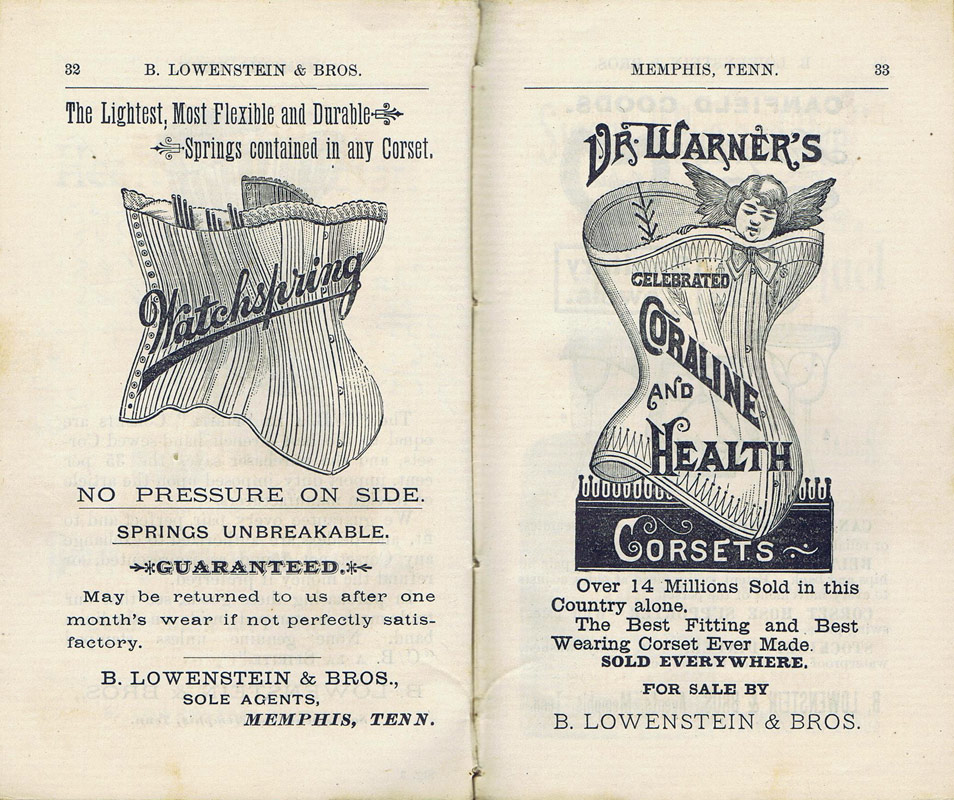 32 B. LOWENSTEIN & BROS.

The Lightest, Most Flexible and Durable Springs contained in any Corset.

Watchspring

NO PRESSURE ON SIDE.

SPRINGS UNBREAKABLE.

GUARANTEED.

May be returned to us after one month's wear if not perfectly satisfactory.

B. LOWENSTEIN & BROS., SOLE AGENTS, MEMPHIS, TENN.

MEMPHIS, TENN. 33

DR. WARNER'S

CELEBRATED CORALINE AND HEALTH CORSETS

Over 14 Millions Sold in this Country alone.

The Best Fitting and Best Wearing Corset Ever Made.

SOLD EVERYWHERE.

FOR SALE BY

B. LOWENSTEIN & BROS.